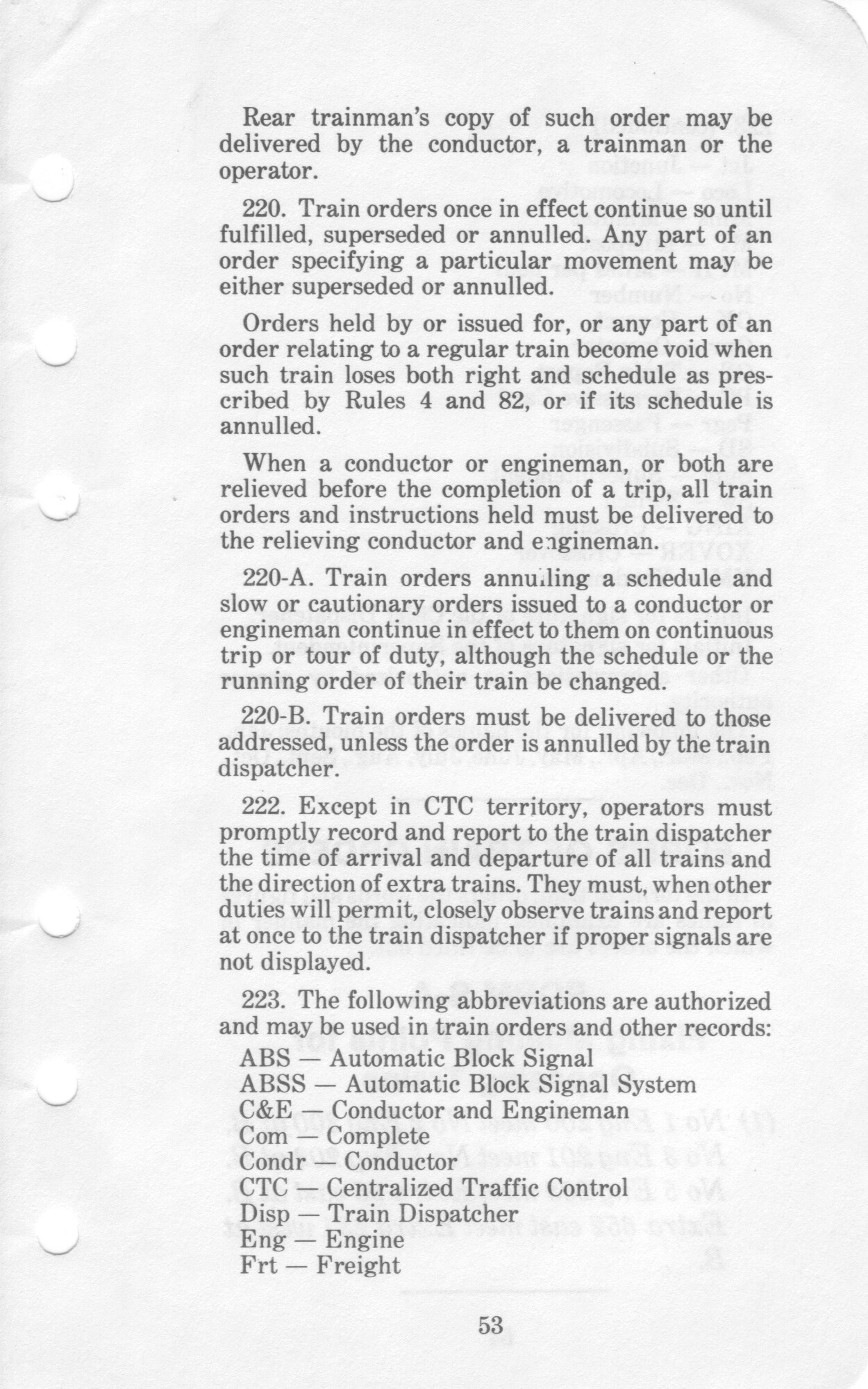 Rear trainman's copy of such order may be delivered by the conductor, a trainman or the operator.

220. Train orders once in effect continue so until fulfilled, superseded or annulled. Any part of an order specifying a particular movement may be either superseded or annulled.

Orders held by or issued for, or any part of an order relating to a regular train become void when such train loses both right and schedule as prescribed by Rules 4 and 82, or if its schedule is annulled.

When a conductor or engineman, or both are relieved before the completion of a trip, all train orders and instructions held must be delivered to the relieving conductor and engineman.

220-A. Train orders annulling a schedule and slow or cautionary orders issued to a conductor or engineman continue in effect to them on continuous trip or tour of duty, although the schedule or the running order of their train be changed.

220-B. Train orders must be delivered to those addressed, unless the order is annulled by the train dispatcher.

222. Except in CTC territory, operators must promptly record and report to the train dispatcher the time of arrival and departure of all trains and the direction of extra trains. They must, when other duties will permit, closely observe trains and report at once to the train dispatcher if proper signals are not displayed.

223. The following abbreviations are authorized and may be used in train orders and other records:
ABS — Automatic Block Signal
ABSS — Automatic Block Signal System
C&E — Conductor and Engineman
Com — Complete
Condr — Conductor
CTC — Centralized Traffic Control
Disp — Train Dispatcher
Eng — Engine
Frt — Freight

53